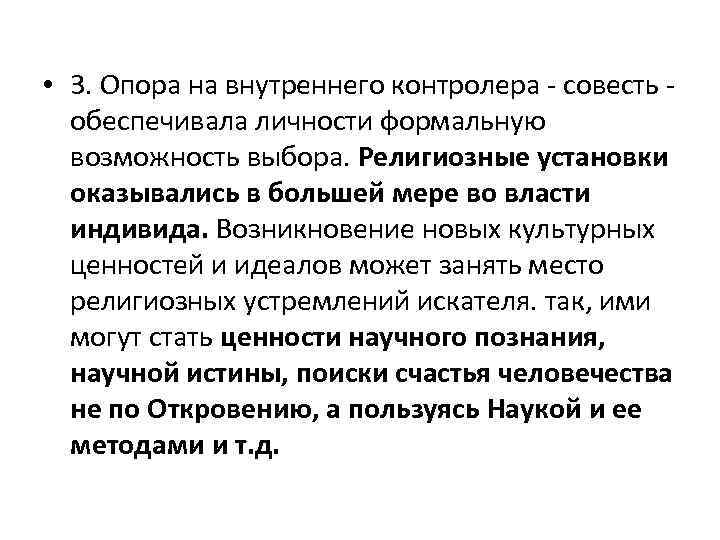 • 3. Опора на внутреннего контролера - совесть - обеспечивала личности формальную возможность выбора. Религиозные установки оказывались в большей мере во власти индивида. Возникновение новых культурных ценностей и идеалов может занять место религиозных устремлений искателя. так, ими могут стать ценности научного познания, научной истины, поиски счастья человечества не по Откровению, а пользуясь Наукой и ее методами и т.д.